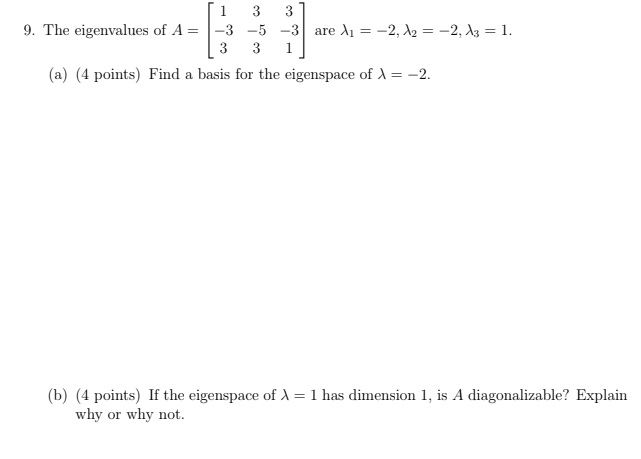 9. The eigenvalues of $A = \begin{bmatrix} 1 & 3 & 3 \\ -3 & -5 & -3 \\ 3 & 3 & 1 \end{bmatrix}$ are $\lambda_1 = -2, \lambda_2 = -2, \lambda_3 = 1$.

(a) (4 points) Find a basis for the eigenspace of $\lambda = -2$.

(b) (4 points) If the eigenspace of $\lambda = 1$ has dimension 1, is $A$ diagonalizable? Explain why or why not.